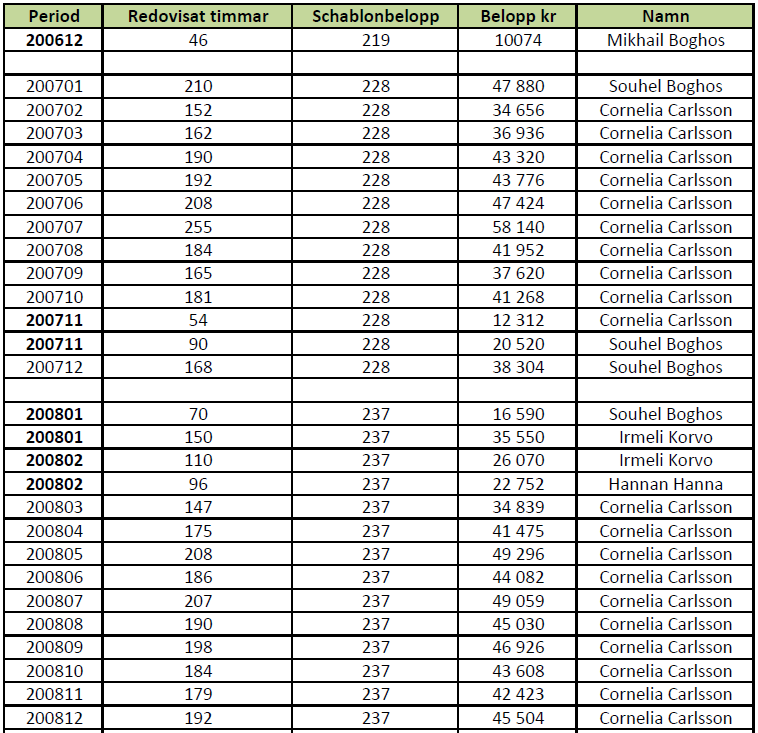 | Period | Redovisat timmar | Schablonbelopp | Belopp kr | Namn |
|---|---|---|---|---|
| 200612 | 46 | 219 | 10074 | Mikhail Boghos |
| | | | | |
| 200701 | 210 | 228 | 47 880 | Souhel Boghos |
| 200702 | 152 | 228 | 34 656 | Cornelia Carlsson |
| 200703 | 162 | 228 | 36 936 | Cornelia Carlsson |
| 200704 | 190 | 228 | 43 320 | Cornelia Carlsson |
| 200705 | 192 | 228 | 43 776 | Cornelia Carlsson |
| 200706 | 208 | 228 | 47 424 | Cornelia Carlsson |
| 200707 | 255 | 228 | 58 140 | Cornelia Carlsson |
| 200708 | 184 | 228 | 41 952 | Cornelia Carlsson |
| 200709 | 165 | 228 | 37 620 | Cornelia Carlsson |
| 200710 | 181 | 228 | 41 268 | Cornelia Carlsson |
| 200711 | 54 | 228 | 12 312 | Cornelia Carlsson |
| 200711 | 90 | 228 | 20 520 | Souhel Boghos |
| 200712 | 168 | 228 | 38 304 | Souhel Boghos |
| | | | | |
| 200801 | 70 | 237 | 16 590 | Souhel Boghos |
| 200801 | 150 | 237 | 35 550 | Irmeli Korvo |
| 200802 | 110 | 237 | 26 070 | Irmeli Korvo |
| 200802 | 96 | 237 | 22 752 | Hannan Hanna |
| 200803 | 147 | 237 | 34 839 | Cornelia Carlsson |
| 200804 | 175 | 237 | 41 475 | Cornelia Carlsson |
| 200805 | 208 | 237 | 49 296 | Cornelia Carlsson |
| 200806 | 186 | 237 | 44 082 | Cornelia Carlsson |
| 200807 | 207 | 237 | 49 059 | Cornelia Carlsson |
| 200808 | 190 | 237 | 45 030 | Cornelia Carlsson |
| 200809 | 198 | 237 | 46 926 | Cornelia Carlsson |
| 200810 | 184 | 237 | 43 608 | Cornelia Carlsson |
| 200811 | 179 | 237 | 42 423 | Cornelia Carlsson |
| 200812 | 192 | 237 | 45 504 | Cornelia Carlsson |